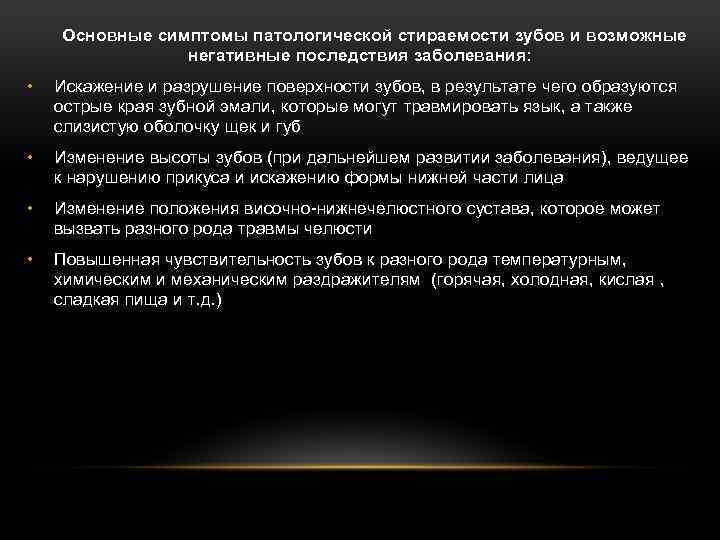 Основные симптомы патологической стираемости зубов и возможные негативные последствия заболевания:

• Искажение и разрушение поверхности зубов, в результате чего образуются острые края зубной эмали, которые могут травмировать язык, а также слизистую оболочку щек и губ

• Изменение высоты зубов (при дальнейшем развитии заболевания), ведущее к нарушению прикуса и искажению формы нижней части лица

• Изменение положения височно-нижнечелюстного сустава, которое может вызвать разного рода травмы челюсти

• Повышенная чувствительность зубов к разного рода температурным, химическим и механическим раздражителям (горячая, холодная, кислая , сладкая пища и т.д.)